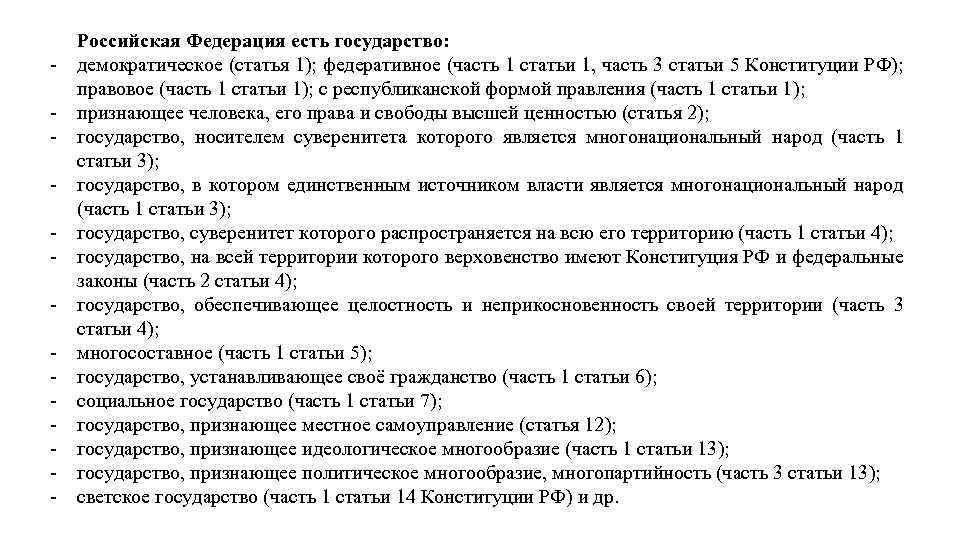 Российская Федерация есть государство:

- демократическое (статья 1); федеративное (часть 1 статьи 1, часть 3 статьи 5 Конституции РФ); правовое (часть 1 статьи 1); с республиканской формой правления (часть 1 статьи 1);
- признающее человека, его права и свободы высшей ценностью (статья 2);
- государство, носителем суверенитета которого является многонациональный народ (часть 1 статьи 3);
- государство, в котором единственным источником власти является многонациональный народ (часть 1 статьи 3);
- государство, суверенитет которого распространяется на всю его территорию (часть 1 статьи 4);
- государство, на всей территории которого верховенство имеют Конституция РФ и федеральные законы (часть 2 статьи 4);
- государство, обеспечивающее целостность и неприкосновенность своей территории (часть 3 статьи 4);
- многосоставное (часть 1 статьи 5);
- государство, устанавливающее своё гражданство (часть 1 статьи 6);
- социальное государство (часть 1 статьи 7);
- государство, признающее местное самоуправление (статья 12);
- государство, признающее идеологическое многообразие (часть 1 статьи 13);
- государство, признающее политическое многообразие, многопартийность (часть 3 статьи 13);
- светское государство (часть 1 статьи 14 Конституции РФ) и др.